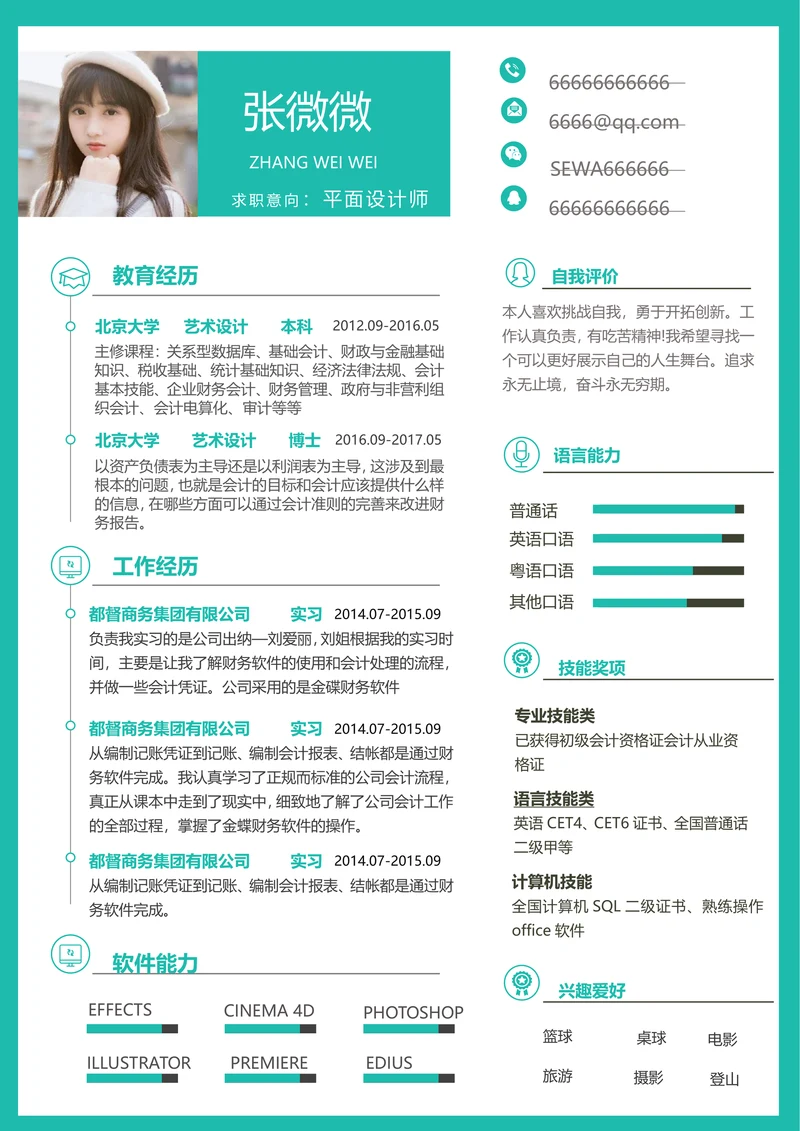 张微微

ZHANG WEI WEI

求职意向： 平面设计师

66666666666

6666@qq.com

SEWA666666

66666666666

教育经历

北京大学 艺术设计 本科 2012.09-2016.05

主修课程：关系型数据库、基础会计、财政与金融基础知识、税收基础、统计基础知识、经济法律法规、会计基本技能、企业财务会计、财务管理、政府与非营利组织会计、会计电算化、审计等等

北京大学 艺术设计 博士 2016.09-2017.05

以资产负债表为主导还是以利润表为主导，这涉及到最根本的问题，也就是会计的目标和会计应该提供什么样的信息，在哪些方面可以通过会计准则的完善来改进财务报告。

工作经历

都督商务集团有限公司 实习 2014.07-2015.09

负责我实习的是公司出纳—刘爱丽，刘姐根据我的实习时间，主要是让我了解财务软件的使用和会计处理的流程，并做一些会计凭证。公司采用的是金碟财务软件

都督商务集团有限公司 实习 2014.07-2015.09

从编制记账凭证到记账、编制会计报表、结帐都是通过财务软件完成。我认真学习了正规而标准的公司会计流程，真正从课本中走到了现实中，细致地了解了公司会计工作的全部过程，掌握了金蝶财务软件的操作。

都督商务集团有限公司 实习 2014.07-2015.09

从编制记账凭证到记账、编制会计报表、结帐都是通过财务软件完成。

软件能力

EFFECTS CINEMA 4D PHOTOSHOP

ILLUSTRATOR PREMIERE EDIUS

自我评价

本人喜欢挑战自我，勇于开拓创新。工作认真负责，有吃苦精神!我希望寻找一个可以更好展示自己的人生舞台。追求永无止境，奋斗永无穷期。

语言能力

普通话

英语口语

粤语口语

其他口语

技能奖项

专业技能类

已获得初级会计资格证会计从业资格证

语言技能类

英语 CET4、CET6 证书、全国普通话二级甲等

计算机技能

全国计算机 SQL 二级证书、熟练操作 office 软件

兴趣爱好

篮球 桌球 电影

旅游 摄影 登山